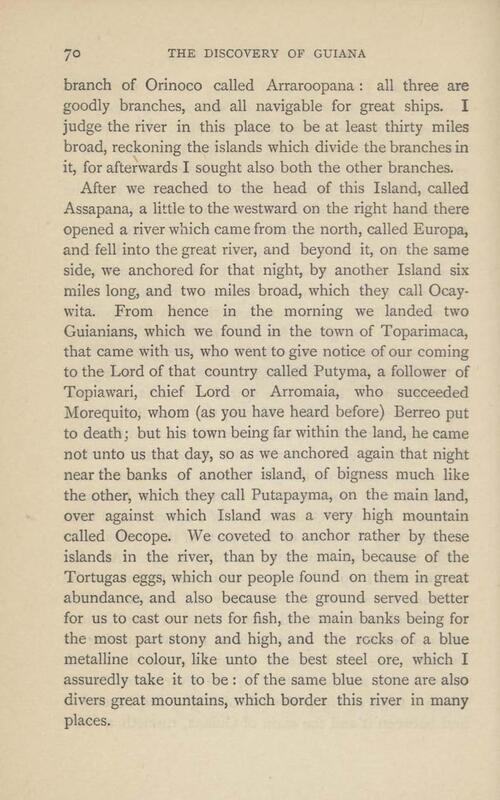 70 THE DISCOVERY OF GUIANA

branch of Orinoco called Arraroopana: all three are goodly branches, and all navigable for great ships. I judge the river in this place to be at least thirty miles broad, reckoning the islands which divide the branches in it, for afterwards I sought also both the other branches.

After we reached to the head of this Island, called Assapana, a little to the westward on the right hand there opened a river which came from the north, called Europa, and fell into the great river, and beyond it, on the same side, we anchored for that night, by another Island six miles long, and two miles broad, which they call Ocaywita. From hence in the morning we landed two Guianians, which we found in the town of Toparimaca, that came with us, who went to give notice of our coming to the Lord of that country called Putyma, a follower of Topiawari, chief Lord or Arromaia, who succeeded Morequito, whom (as you have heard before) Berreo put to death; but his town being far within the land, he came not unto us that day, so as we anchored again that night near the banks of another island, of bigness much like the other, which they call Putapayma, on the main land, over against which Island was a very high mountain called Oecope. We coveted to anchor rather by these islands in the river, than by the main, because of the Tortugas eggs, which our people found on them in great abundance, and also because the ground served better for us to cast our nets for fish, the main banks being for the most part stony and high, and the rocks of a blue metalline colour, like unto the best steel ore, which I assuredly take it to be: of the same blue stone are also divers great mountains, which border this river in many places.